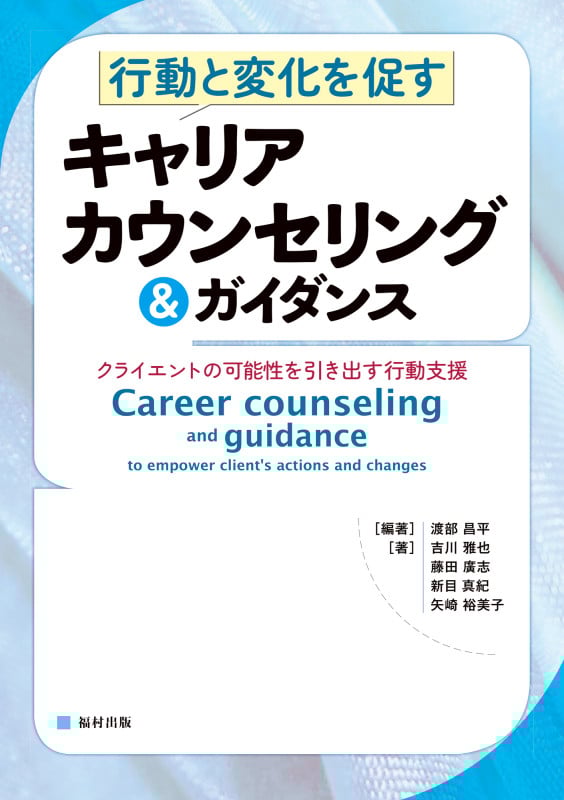 行動と変化を促す

キャリア
カウンセリング
&ガイダンス

クライエントの可能性を引き出す行動支援

Career counseling
and guidance
to empower client's actions and changes

[編著] 渡部 昌平
[著] 吉川 雅也
藤田 廣志
新目 真紀
矢崎 裕美子

福村出版